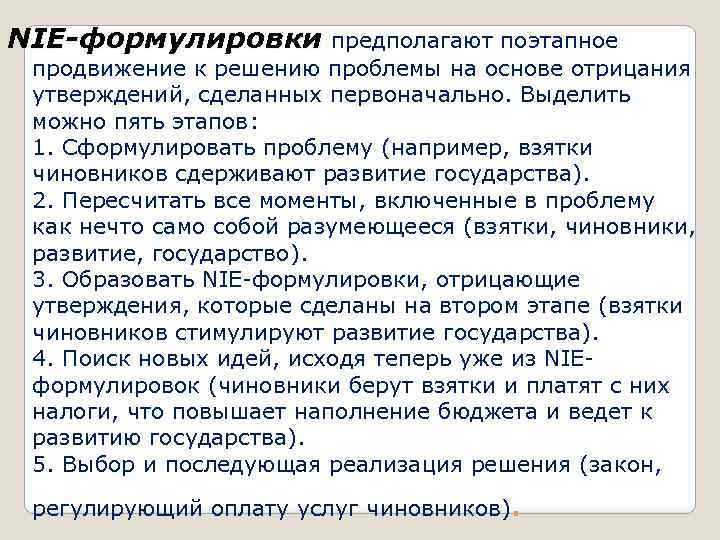 NIE-формулировки предполагают поэтапное продвижение к решению проблемы на основе отрицания утверждений, сделанных первоначально. Выделить можно пять этапов:
1. Сформулировать проблему (например, взятки чиновников сдерживают развитие государства).
2. Пересчитать все моменты, включенные в проблему как нечто само собой разумеющееся (взятки, чиновники, развитие, государство).
3. Образовать NIE-формулировки, отрицающие утверждения, которые сделаны на втором этапе (взятки чиновников стимулируют развитие государства).
4. Поиск новых идей, исходя теперь уже из NIE-формулировок (чиновники берут взятки и платят с них налоги, что повышает наполнение бюджета и ведет к развитию государства).
5. Выбор и последующая реализация решения (закон, регулирующий оплату услуг чиновников).